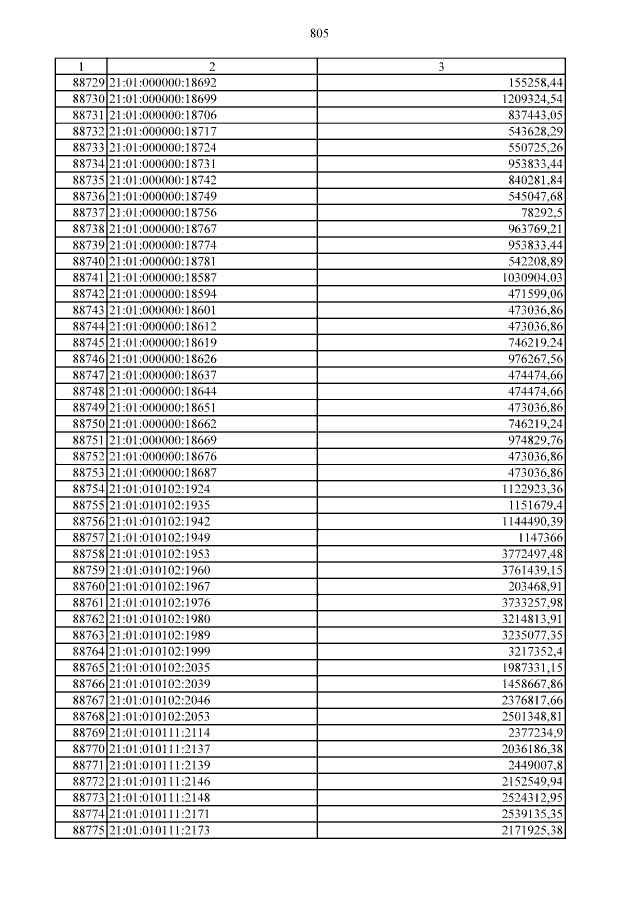 805

| 1 | 2 | 3 |
|---|---|---|
| 88729 | 21:01:000000:18692 | 155258,44 |
| 88730 | 21:01:000000:18699 | 1209324,54 |
| 88731 | 21:01:000000:18706 | 837443,05 |
| 88732 | 21:01:000000:18717 | 543628,29 |
| 88733 | 21:01:000000:18724 | 550725,26 |
| 88734 | 21:01:000000:18731 | 953833,44 |
| 88735 | 21:01:000000:18742 | 840281,84 |
| 88736 | 21:01:000000:18749 | 545047,68 |
| 88737 | 21:01:000000:18756 | 78292,5 |
| 88738 | 21:01:000000:18767 | 963769,21 |
| 88739 | 21:01:000000:18774 | 953833,44 |
| 88740 | 21:01:000000:18781 | 542208,89 |
| 88741 | 21:01:000000:18587 | 1030904,03 |
| 88742 | 21:01:000000:18594 | 471599,06 |
| 88743 | 21:01:000000:18601 | 473036,86 |
| 88744 | 21:01:000000:18612 | 473036,86 |
| 88745 | 21:01:000000:18619 | 746219,24 |
| 88746 | 21:01:000000:18626 | 976267,56 |
| 88747 | 21:01:000000:18637 | 474474,66 |
| 88748 | 21:01:000000:18644 | 474474,66 |
| 88749 | 21:01:000000:18651 | 473036,86 |
| 88750 | 21:01:000000:18662 | 746219,24 |
| 88751 | 21:01:000000:18669 | 974829,76 |
| 88752 | 21:01:000000:18676 | 473036,86 |
| 88753 | 21:01:000000:18687 | 473036,86 |
| 88754 | 21:01:010102:1924 | 1122923,36 |
| 88755 | 21:01:010102:1935 | 1151679,4 |
| 88756 | 21:01:010102:1942 | 1144490,39 |
| 88757 | 21:01:010102:1949 | 1147366 |
| 88758 | 21:01:010102:1953 | 3772497,48 |
| 88759 | 21:01:010102:1960 | 3761439,15 |
| 88760 | 21:01:010102:1967 | 203468,91 |
| 88761 | 21:01:010102:1976 | 3733257,98 |
| 88762 | 21:01:010102:1980 | 3214813,91 |
| 88763 | 21:01:010102:1989 | 3235077,35 |
| 88764 | 21:01:010102:1999 | 3217352,4 |
| 88765 | 21:01:010102:2035 | 1987331,15 |
| 88766 | 21:01:010102:2039 | 1458667,86 |
| 88767 | 21:01:010102:2046 | 2376817,66 |
| 88768 | 21:01:010102:2053 | 2501348,81 |
| 88769 | 21:01:010111:2114 | 2377234,9 |
| 88770 | 21:01:010111:2137 | 2036186,38 |
| 88771 | 21:01:010111:2139 | 2449007,8 |
| 88772 | 21:01:010111:2146 | 2152549,94 |
| 88773 | 21:01:010111:2148 | 2524312,95 |
| 88774 | 21:01:010111:2171 | 2539135,35 |
| 88775 | 21:01:010111:2173 | 2171925,38 |